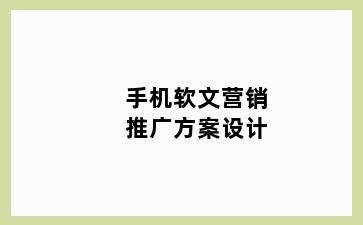 手机软文营销
推广方案设计